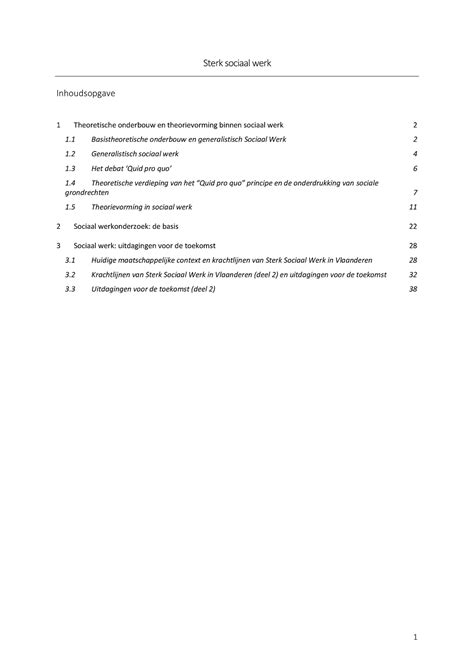 Sterk sociaal werk

Inhoudsopgave

1 Theoretische onderbouw en theorievorming binnen sociaal werk 2

1.1 Basistheoretische onderbouw en generalistisch Sociaal Werk 2

1.2 Generalistisch sociaal werk 4

1.3 Het debat 'Quid pro quo' 6

1.4 Theoretische verdieping van het "Quid pro quo" principe en de onderdrukking van sociale grondrechten 7

1.5 Theorievorming in sociaal werk 11

2 Sociaal werkonderzoek: de basis 22

3 Sociaal werk: uitdagingen voor de toekomst 28

3.1 Huidige maatschappelijke context en krachtlijnen van Sterk Sociaal Werk in Vlaanderen 28

3.2 Krachtlijnen van Sterk Sociaal Werk in Vlaanderen (deel 2) en uitdagingen voor de toekomst 32

3.3 Uitdagingen voor de toekomst (deel 2) 38

1